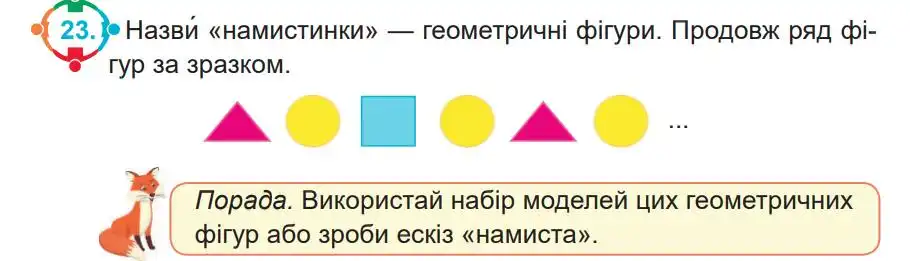 23. Назви́ «намистинки» — геометричні фігури. Продовж ряд фігур за зразком.

...

Порада. Використай набір моделей цих геометричних фігур або зроби ескіз «намиста».